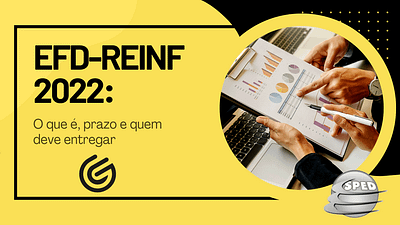 EFD-REINF 2022:

O que é, prazo e quem deve entregar

SPED